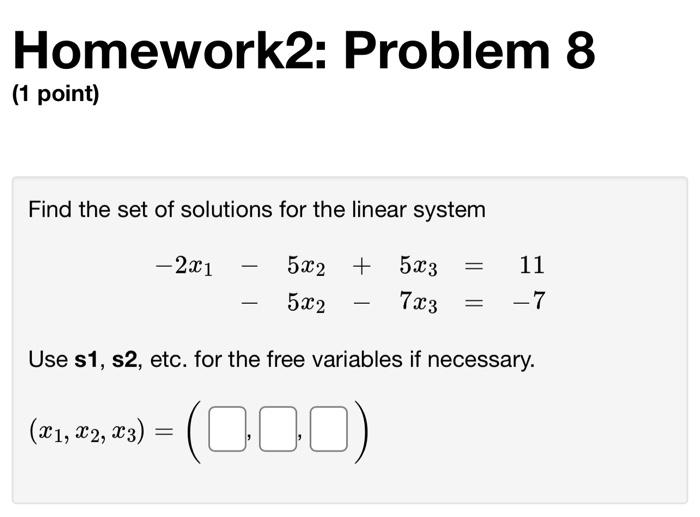 Homework2: Problem 8

(1 point)

Find the set of solutions for the linear system

$-2x_1 - 5x_2 + 5x_3 = 11$
$- 5x_2 - 7x_3 = -7$

Use **s1**, **s2**, etc. for the free variables if necessary.

$(x_1, x_2, x_3) = \left( \square, \square, \square \right)$